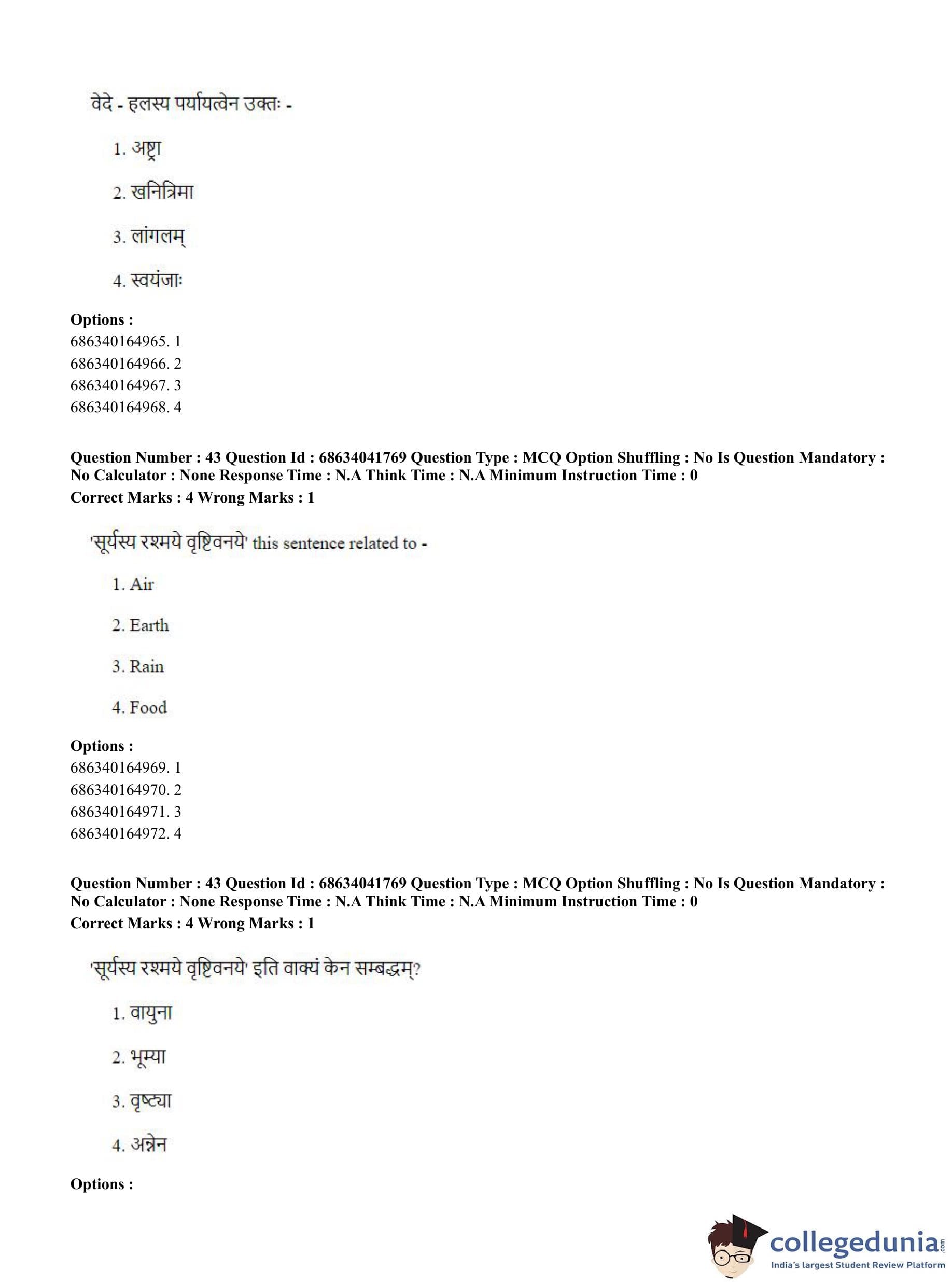 वेदे - हलस्य पर्यायत्वेन उक्तः -

1. अष्ट्रा

2. खनित्रिमा

3. लांगलम्

4. स्वयंजाः

**Options :**
686340164965. 1
686340164966. 2
686340164967. 3
686340164968. 4

**Question Number : 43 Question Id : 68634041769 Question Type : MCQ Option Shuffling : No Is Question Mandatory : No Calculator : None Response Time : N.A Think Time : N.A Minimum Instruction Time : 0**
**Correct Marks : 4 Wrong Marks : 1**

'सूर्यस्य रश्मये वृष्टिवनये' this sentence related to -

1. Air

2. Earth

3. Rain

4. Food

**Options :**
686340164969. 1
686340164970. 2
686340164971. 3
686340164972. 4

**Question Number : 43 Question Id : 68634041769 Question Type : MCQ Option Shuffling : No Is Question Mandatory : No Calculator : None Response Time : N.A Think Time : N.A Minimum Instruction Time : 0**
**Correct Marks : 4 Wrong Marks : 1**

'सूर्यस्य रश्मये वृष्टिवनये' इति वाक्यं केन सम्बद्धम्?

1. वायुना

2. भूम्या

3. वृष्ट्या

4. अन्नेन

**Options :**

collegedunia.com
India's largest Student Review Platform